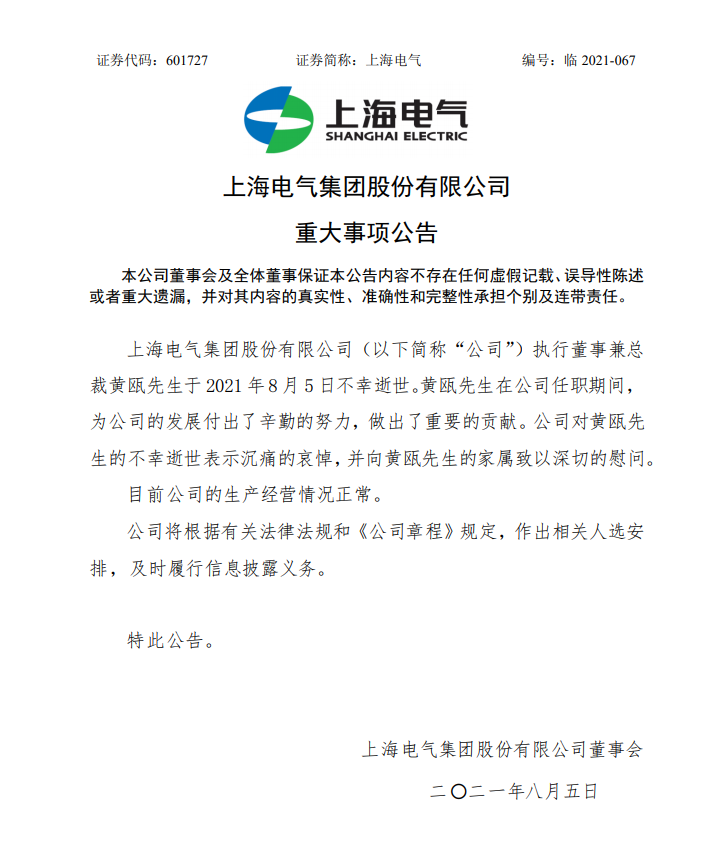 证券代码：601727　　证券简称：上海电气　　编号：临 2021-067

上海电气
SHANGHAI ELECTRIC

上海电气集团股份有限公司
重大事项公告

本公司董事会及全体董事保证本公告内容不存在任何虚假记载、误导性陈述或者重大遗漏，并对其内容的真实性、准确性和完整性承担个别及连带责任。

上海电气集团股份有限公司（以下简称“公司”）执行董事兼总裁黄瓯先生于 2021 年 8 月 5 日不幸逝世。黄瓯先生在公司任职期间，为公司的发展付出了辛勤的努力，做出了重要的贡献。公司对黄瓯先生的不幸逝世表示沉痛的哀悼，并向黄瓯先生的家属致以深切的慰问。

目前公司的生产经营情况正常。

公司将根据有关法律法规和《公司章程》规定，作出相关人选安排，及时履行信息披露义务。

特此公告。

上海电气集团股份有限公司董事会
二〇二一年八月五日